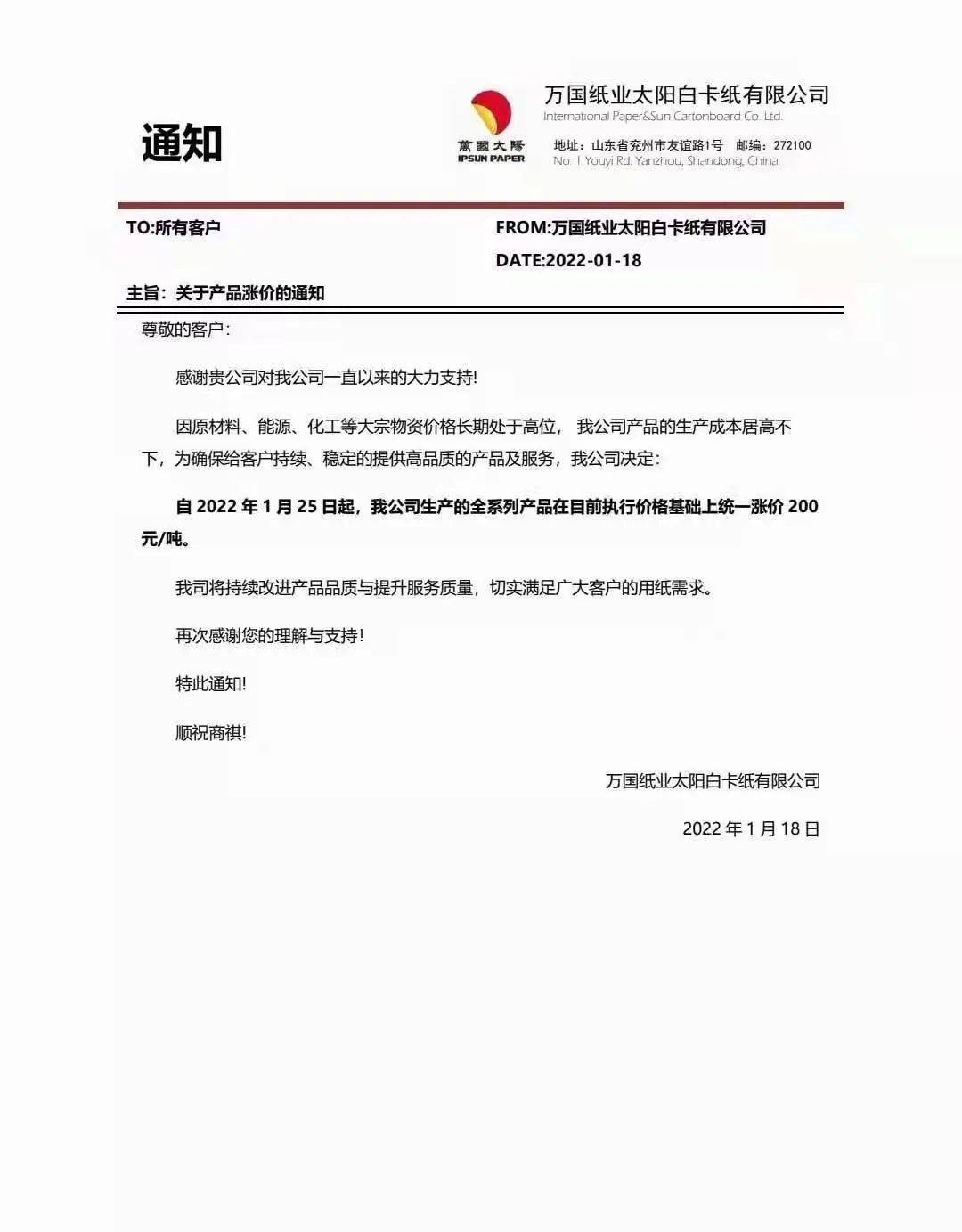 通知

萬國太陽
IPSUN PAPER

万国纸业太阳白卡纸有限公司
International Paper&Sun Cartonboard Co. Ltd.
地址：山东省兖州市友谊路1号　邮编：272100
No. 1 Youyi Rd. Yanzhou, Shandong, China

TO:所有客户

FROM:万国纸业太阳白卡纸有限公司

DATE:2022-01-18

主旨：关于产品涨价的通知

尊敬的客户：

感谢贵公司对我公司一直以来的大力支持!

因原材料、能源、化工等大宗物资价格长期处于高位，我公司产品的生产成本居高不下，为确保给客户持续、稳定的提供高品质的产品及服务，我公司决定：

自 2022 年 1 月 25 日起，我公司生产的全系列产品在目前执行价格基础上统一涨价 200 元/吨。

我司将持续改进产品品质与提升服务质量，切实满足广大客户的用纸需求。

再次感谢您的理解与支持!

特此通知!

顺祝商祺!

万国纸业太阳白卡纸有限公司

2022 年 1 月 18 日